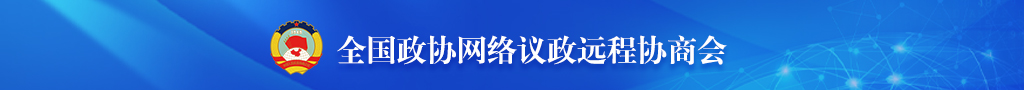 全国政协网络议政远程协商会